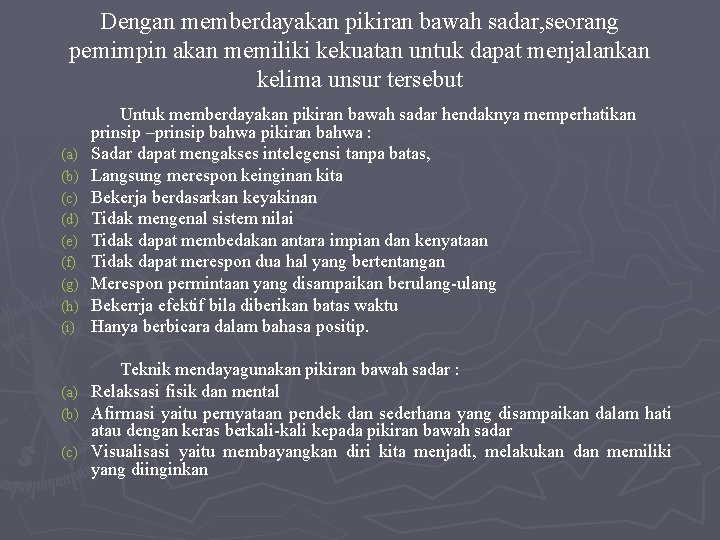 Dengan memberdayakan pikiran bawah sadar,seorang pemimpin akan memiliki kekuatan untuk dapat menjalankan kelima unsur tersebut

Untuk memberdayakan pikiran bawah sadar hendaknya memperhatikan prinsip –prinsip bahwa pikiran bahwa :
(a) Sadar dapat mengakses intelegensi tanpa batas,
(b) Langsung merespon keinginan kita
(c) Bekerja berdasarkan keyakinan
(d) Tidak mengenal sistem nilai
(e) Tidak dapat membedakan antara impian dan kenyataan
(f) Tidak dapat merespon dua hal yang bertentangan
(g) Merespon permintaan yang disampaikan berulang-ulang
(h) Bekerrja efektif bila diberikan batas waktu
(i) Hanya berbicara dalam bahasa positip.

Teknik mendayagunakan pikiran bawah sadar :
(a) Relaksasi fisik dan mental
(b) Afirmasi yaitu pernyataan pendek dan sederhana yang disampaikan dalam hati atau dengan keras berkali-kali kepada pikiran bawah sadar
(c) Visualisasi yaitu membayangkan diri kita menjadi, melakukan dan memiliki yang diinginkan